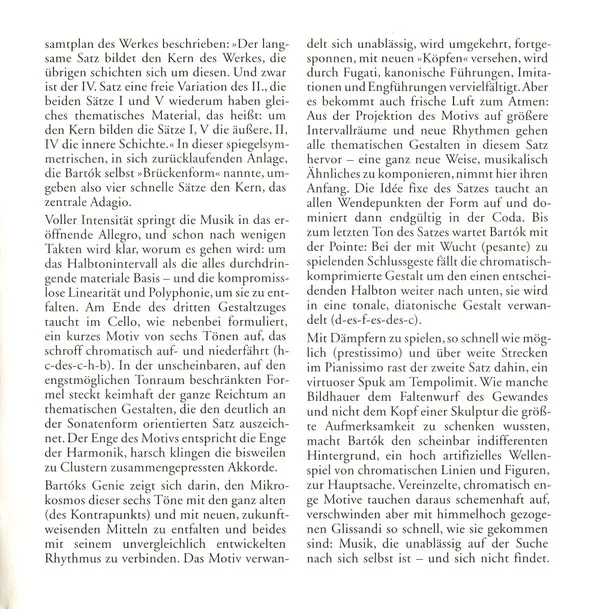 samtplan des Werkes beschrieben: »Der langsame Satz bildet den Kern des Werkes, die übrigen schichten sich um diesen. Und zwar ist der IV. Satz eine freie Variation des II., die beiden Sätze I und V wiederum haben gleiches thematisches Material, das heißt: um den Kern bilden die Sätze I, V die äußere, II, IV die innere Schichte.« In dieser spiegelsymmetrischen, in sich zurücklaufenden Anlage, die Bartók selbst »Brückenform« nannte, umgeben also vier schnelle Sätze den Kern, das zentrale Adagio.

Voller Intensität springt die Musik in das eröffnende Allegro, und schon nach wenigen Takten wird klar, worum es gehen wird: um das Halbtonintervall als die alles durchdringende materiale Basis – und die kompromisslose Linearität und Polyphonie, um sie zu entfalten. Am Ende des dritten Gestaltzuges taucht im Cello, wie nebenbei formuliert, ein kurzes Motiv von sechs Tönen auf, das schroff chromatisch auf- und niederfährt (h-c-des-c-h-b). In der unscheinbaren, auf den engstmöglichen Tonraum beschränkten Formel steckt keimhaft der ganze Reichtum an thematischen Gestalten, die den deutlich an der Sonatenform orientierten Satz auszeichnet. Der Enge des Motivs entspricht die Enge der Harmonik, harsch klingen die bisweilen zu Clustern zusammengepressten Akkorde.

Bartóks Genie zeigt sich darin, den Mikrokosmos dieser sechs Töne mit den ganz alten (des Kontrapunkts) und mit neuen, zukunftweisenden Mitteln zu entfalten und beides mit seinem unvergleichlich entwickelten Rhythmus zu verbinden. Das Motiv verwandelt sich unablässig, wird umgekehrt, fortgesponnen, mit neuen »Köpfen« versehen, wird durch Fugati, kanonische Führungen, Imitationen und Engführungen vervielfältigt. Aber es bekommt auch frische Luft zum Atmen: Aus der Projektion des Motivs auf größere Intervallräume und neue Rhythmen gehen alle thematischen Gestalten in diesem Satz hervor – eine ganz neue Weise, musikalisch Ähnliches zu komponieren, nimmt hier ihren Anfang. Die Idée fixe des Satzes taucht an allen Wendepunkten der Form auf und dominiert dann endgültig in der Coda. Bis zum letzten Ton des Satzes wartet Bartók mit der Pointe: Bei der mit Wucht (pesante) zu spielenden Schlussgeste fällt die chromatisch-komprimierte Gestalt um den einen entscheidenden Halbton weiter nach unten, sie wird in eine tonale, diatonische Gestalt verwandelt (d-es-f-es-des-c).

Mit Dämpfern zu spielen, so schnell wie möglich (prestissimo) und über weite Strecken im Pianissimo rast der zweite Satz dahin, ein virtuoser Spuk am Tempolimit. Wie manche Bildhauer dem Faltenwurf des Gewandes und nicht dem Kopf einer Skulptur die größte Aufmerksamkeit zu schenken wussten, macht Bartók den scheinbar indifferenten Hintergrund, ein hoch artifizielles Wellenspiel von chromatischen Linien und Figuren, zur Hauptsache. Vereinzelte, chromatisch enge Motive tauchen daraus schemenhaft auf, verschwinden aber mit himmelhoch gezogenen Glissandi so schnell, wie sie gekommen sind: Musik, die unablässig auf der Suche nach sich selbst ist – und sich nicht findet.